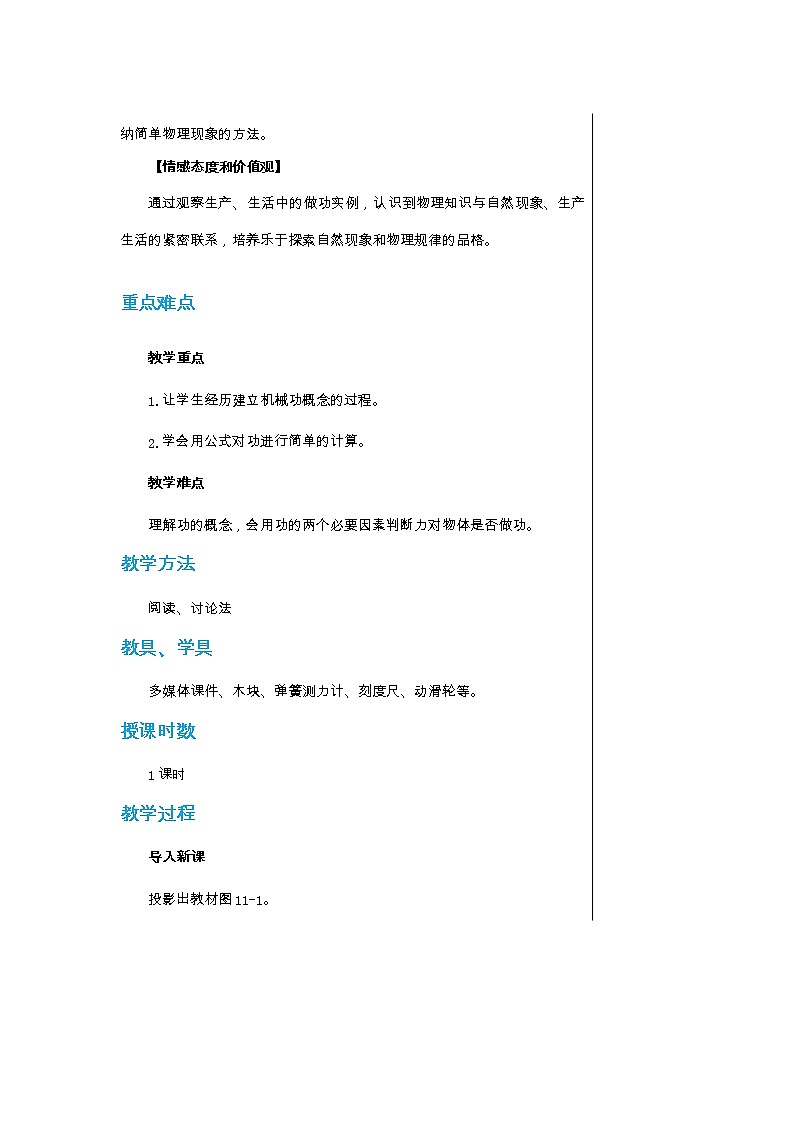 纳简单物理现象的方法。

【情感态度和价值观】

通过观察生产、生活中的做功实例，认识到物理知识与自然现象、生产生活的紧密联系，培养乐于探索自然现象和物理规律的品格。

重点难点

教学重点

1.让学生经历建立机械功概念的过程。

2.学会用公式对功进行简单的计算。

教学难点

理解功的概念，会用功的两个必要因素判断力对物体是否做功。

教学方法

阅读、讨论法

教具、学具

多媒体课件、木块、弹簧测力计、刻度尺、动滑轮等。

授课时数

1课时

教学过程

导入新课

投影出教材图11-1。